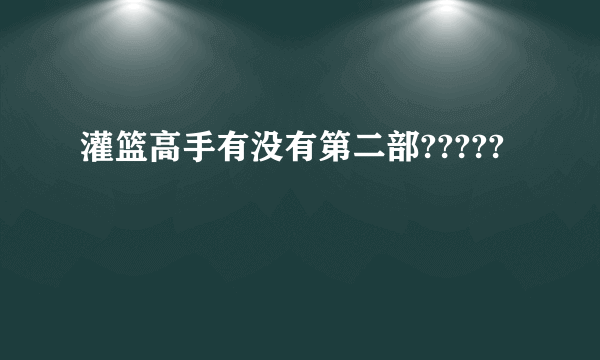 灌篮高手有没有第二部?????